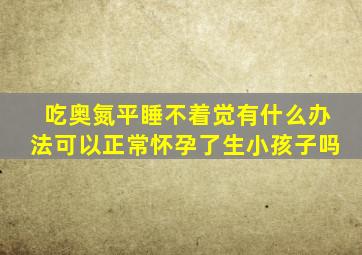 吃奥氮平睡不着觉有什么办法可以正常怀孕了生小孩子吗